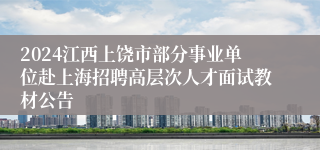 2024江西上饶市部分事业单位赴上海招聘高层次人才面试教材公告